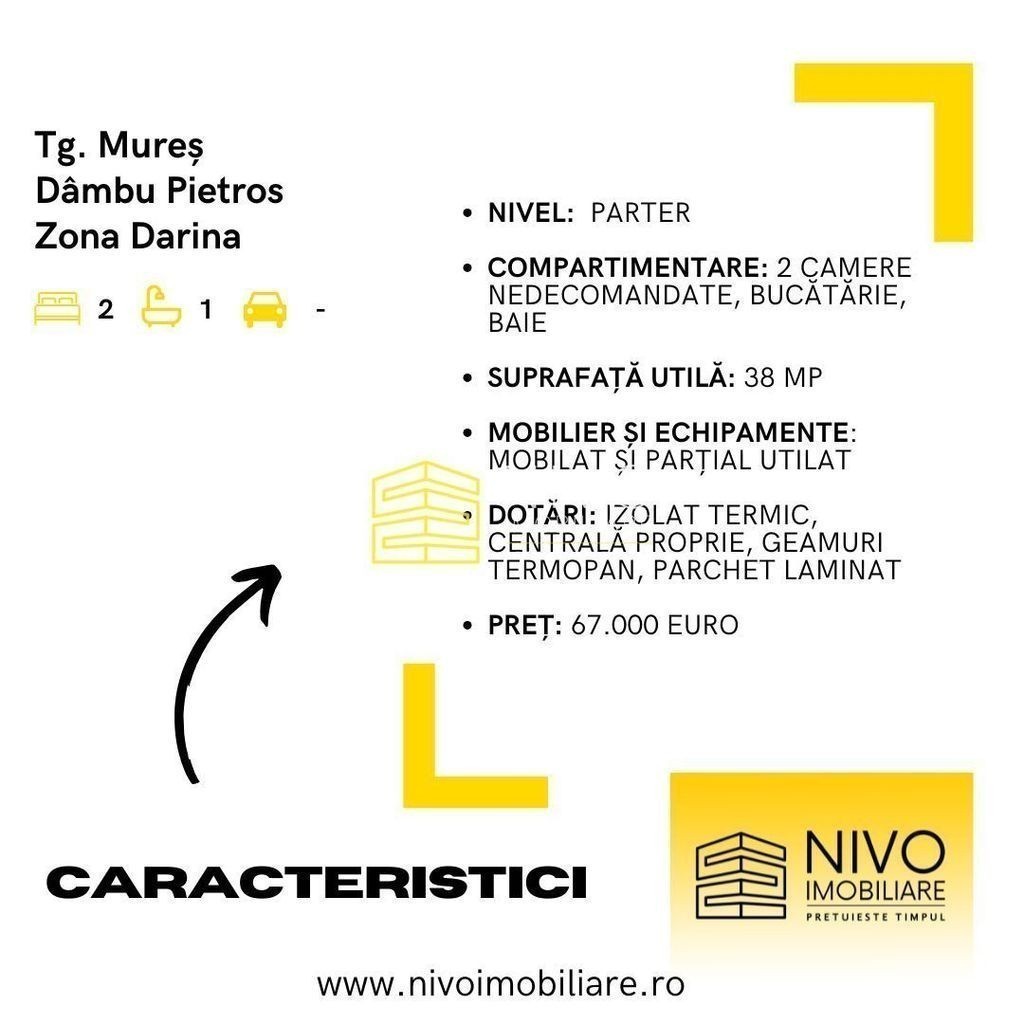 Tg. Mureș
Dâmbu Pietros
Zona Darina

2 1 -

• NIVEL: PARTER

• COMPARTIMENTARE: 2 CAMERE NEDECOMANDATE, BUCĂTĂRIE, BAIE

• SUPRAFAȚĂ UTILĂ: 38 MP

• MOBILIER ȘI ECHIPAMENTE: MOBILAT ȘI PARȚIAL UTILAT

• DOTĂRI: IZOLAT TERMIC, CENTRALĂ PROPRIE, GEAMURI TERMOPAN, PARCHET LAMINAT

• PREȚ: 67.000 EURO

CARACTERISTICI

NIVO
IMOBILIARE
PRETUIESTE TIMPUL

www.nivoimobiliare.ro